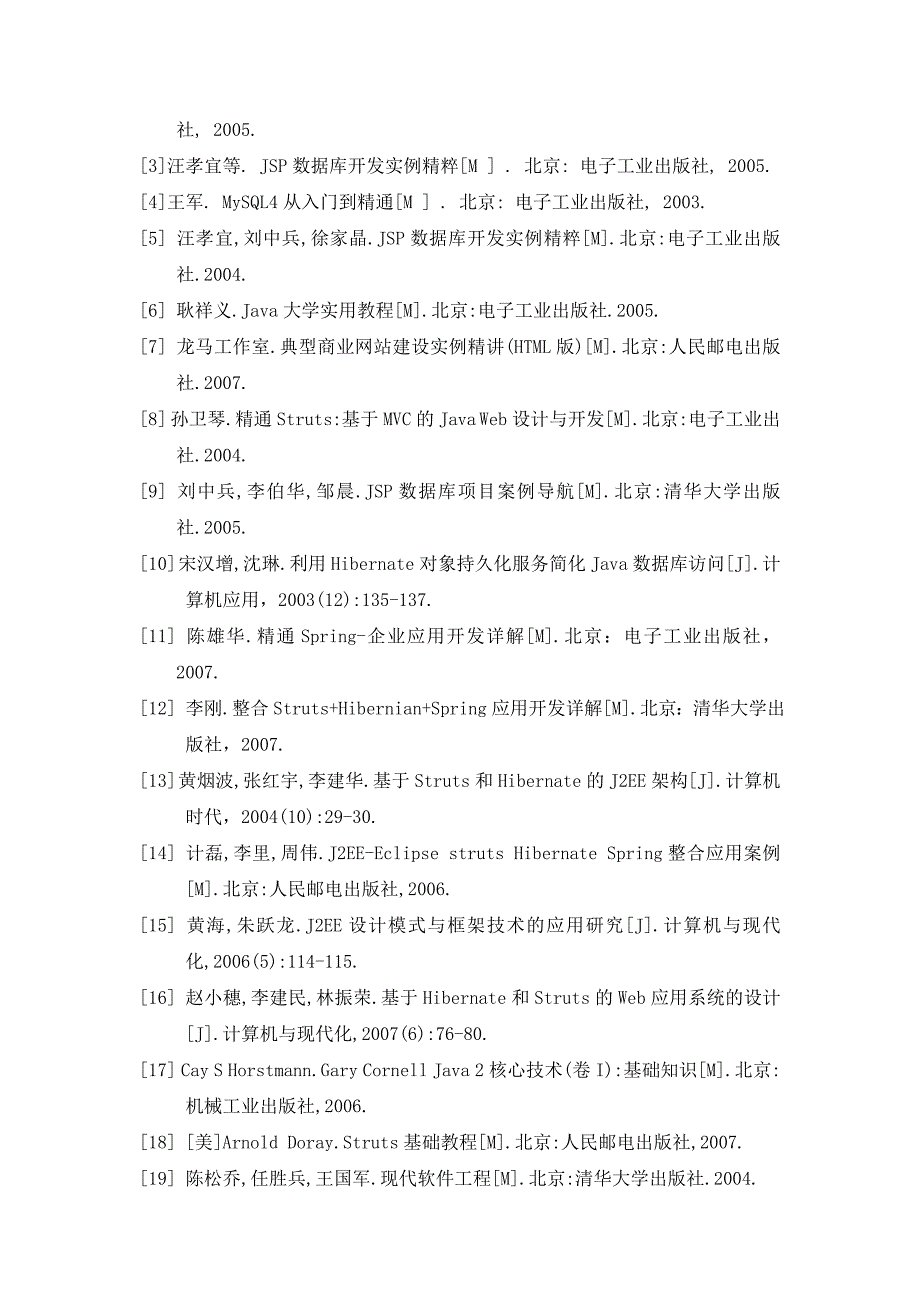 社, 2005.

[3]汪孝宜等. JSP 数据库开发实例精粹[M ] . 北京: 电子工业出版社, 2005.

[4]王军. MySQL4 从入门到精通[M ] . 北京: 电子工业出版社, 2003.

[5] 汪孝宜,刘中兵,徐家晶.JSP 数据库开发实例精粹[M].北京:电子工业出版社.2004.

[6] 耿祥义.Java 大学实用教程[M].北京:电子工业出版社.2005.

[7] 龙马工作室.典型商业网站建设实例精讲(HTML 版)[M].北京:人民邮电出版社.2007.

[8]孙卫琴.精通 Struts:基于 MVC 的 Java Web 设计与开发[M].北京:电子工业出社.2004.

[9] 刘中兵,李伯华,邹晨.JSP 数据库项目案例导航[M].北京:清华大学出版社.2005.

[10]宋汉增,沈琳.利用 Hibernate 对象持久化服务简化 Java 数据库访问[J].计算机应用，2003(12):135-137.

[11] 陈雄华.精通 Spring-企业应用开发详解[M].北京：电子工业出版社，2007.

[12] 李刚.整合 Struts+Hibernian+Spring 应用开发详解[M].北京：清华大学出版社，2007.

[13]黄烟波,张红宇,李建华.基于 Struts 和 Hibernate 的 J2EE 架构[J].计算机时代，2004(10):29-30.

[14] 计磊,李里,周伟.J2EE-Eclipse struts Hibernate Spring 整合应用案例[M].北京:人民邮电出版社,2006.

[15] 黄海,朱跃龙.J2EE 设计模式与框架技术的应用研究[J].计算机与现代化,2006(5):114-115.

[16] 赵小穗,李建民,林振荣.基于 Hibernate 和 Struts 的 Web 应用系统的设计[J].计算机与现代化,2007(6):76-80.

[17] Cay S Horstmann.Gary Cornell Java 2 核心技术(卷 I):基础知识[M].北京:机械工业出版社,2006.

[18] [美]Arnold Doray.Struts 基础教程[M].北京:人民邮电出版社,2007.

[19] 陈松乔,任胜兵,王国军.现代软件工程[M].北京:清华大学出版社.2004.